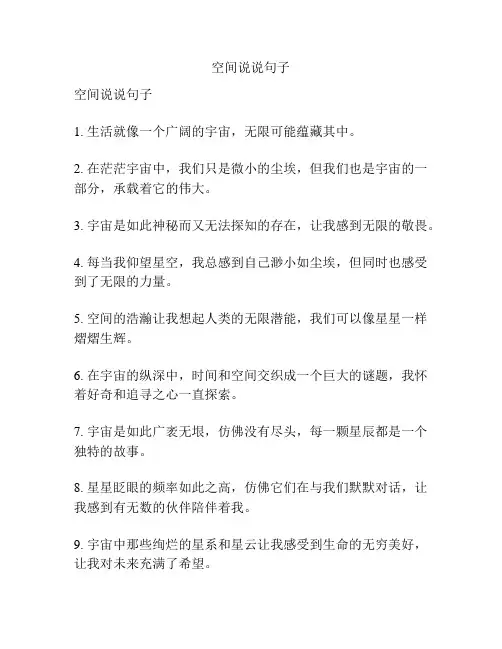 空间说说句子

空间说说句子

1. 生活就像一个广阔的宇宙，无限可能蕴藏其中。

2. 在茫茫宇宙中，我们只是微小的尘埃，但我们也是宇宙的一部分，承载着它的伟大。

3. 宇宙是如此神秘而又无法探知的存在，让我感到无限的敬畏。

4. 每当我仰望星空，我总感到自己渺小如尘埃，但同时也感受到了无限的力量。

5. 空间的浩瀚让我想起人类的无限潜能，我们可以像星星一样熠熠生辉。

6. 在宇宙的纵深中，时间和空间交织成一个巨大的谜题，我怀着好奇和追寻之心一直探索。

7. 宇宙是如此广袤无垠，仿佛没有尽头，每一颗星辰都是一个独特的故事。

8. 星星眨眼的频率如此之高，仿佛它们在与我们默默对话，让我感到有无数的伙伴陪伴着我。

9. 宇宙中那些绚烂的星系和星云让我感受到生命的无穷美好，让我对未来充满了希望。